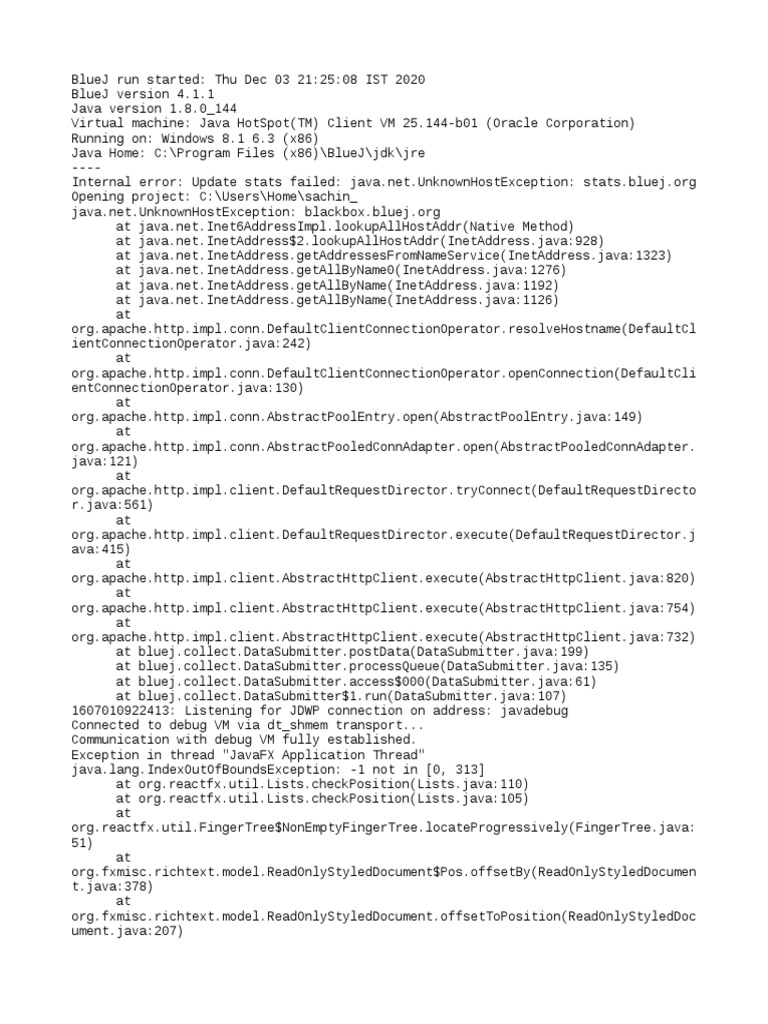 BlueJ run started: Thu Dec 03 21:25:08 IST 2020
BlueJ version 4.1.1
Java version 1.8.0_144
Virtual machine: Java HotSpot(TM) Client VM 25.144-b01 (Oracle Corporation)
Running on: Windows 8.1 6.3 (x86)
Java Home: C:\Program Files (x86)\BlueJ\jdk\jre
----
Internal error: Update stats failed: java.net.UnknownHostException: stats.bluej.org
Opening project: C:\Users\Home\sachin_
java.net.UnknownHostException: blackbox.bluej.org
	at java.net.Inet6AddressImpl.lookupAllHostAddr(Native Method)
	at java.net.InetAddress$2.lookupAllHostAddr(InetAddress.java:928)
	at java.net.InetAddress.getAddressesFromNameService(InetAddress.java:1323)
	at java.net.InetAddress.getAllByName0(InetAddress.java:1276)
	at java.net.InetAddress.getAllByName(InetAddress.java:1192)
	at java.net.InetAddress.getAllByName(InetAddress.java:1126)
	at
org.apache.http.impl.conn.DefaultClientConnectionOperator.resolveHostname(DefaultClientConnectionOperator.java:242)
	at
org.apache.http.impl.conn.DefaultClientConnectionOperator.openConnection(DefaultClientConnectionOperator.java:130)
	at
org.apache.http.impl.conn.AbstractPoolEntry.open(AbstractPoolEntry.java:149)
	at
org.apache.http.impl.conn.AbstractPooledConnAdapter.open(AbstractPooledConnAdapter.java:121)
	at
org.apache.http.impl.client.DefaultRequestDirector.tryConnect(DefaultRequestDirector.java:561)
	at
org.apache.http.impl.client.DefaultRequestDirector.execute(DefaultRequestDirector.java:415)
	at
org.apache.http.impl.client.AbstractHttpClient.execute(AbstractHttpClient.java:820)
	at
org.apache.http.impl.client.AbstractHttpClient.execute(AbstractHttpClient.java:754)
	at
org.apache.http.impl.client.AbstractHttpClient.execute(AbstractHttpClient.java:732)
	at bluej.collect.DataSubmitter.postData(DataSubmitter.java:199)
	at bluej.collect.DataSubmitter.processQueue(DataSubmitter.java:135)
	at bluej.collect.DataSubmitter.access$000(DataSubmitter.java:61)
	at bluej.collect.DataSubmitter$1.run(DataSubmitter.java:107)
1607010922413: Listening for JDWP connection on address: javadebug
Connected to debug VM via dt_shmem transport...
Communication with debug VM fully established.
Exception in thread "JavaFX Application Thread"
java.lang.IndexOutOfBoundsException: -1 not in [0, 313]
	at org.reactfx.util.Lists.checkPosition(Lists.java:110)
	at org.reactfx.util.Lists.checkPosition(Lists.java:105)
	at
org.reactfx.util.FingerTree$NonEmptyFingerTree.locateProgressively(FingerTree.java:51)
	at
org.fxmisc.richtext.model.ReadOnlyStyledDocument$Pos.offsetBy(ReadOnlyStyledDocument.java:378)
	at
org.fxmisc.richtext.model.ReadOnlyStyledDocument.offsetToPosition(ReadOnlyStyledDocument.java:207)